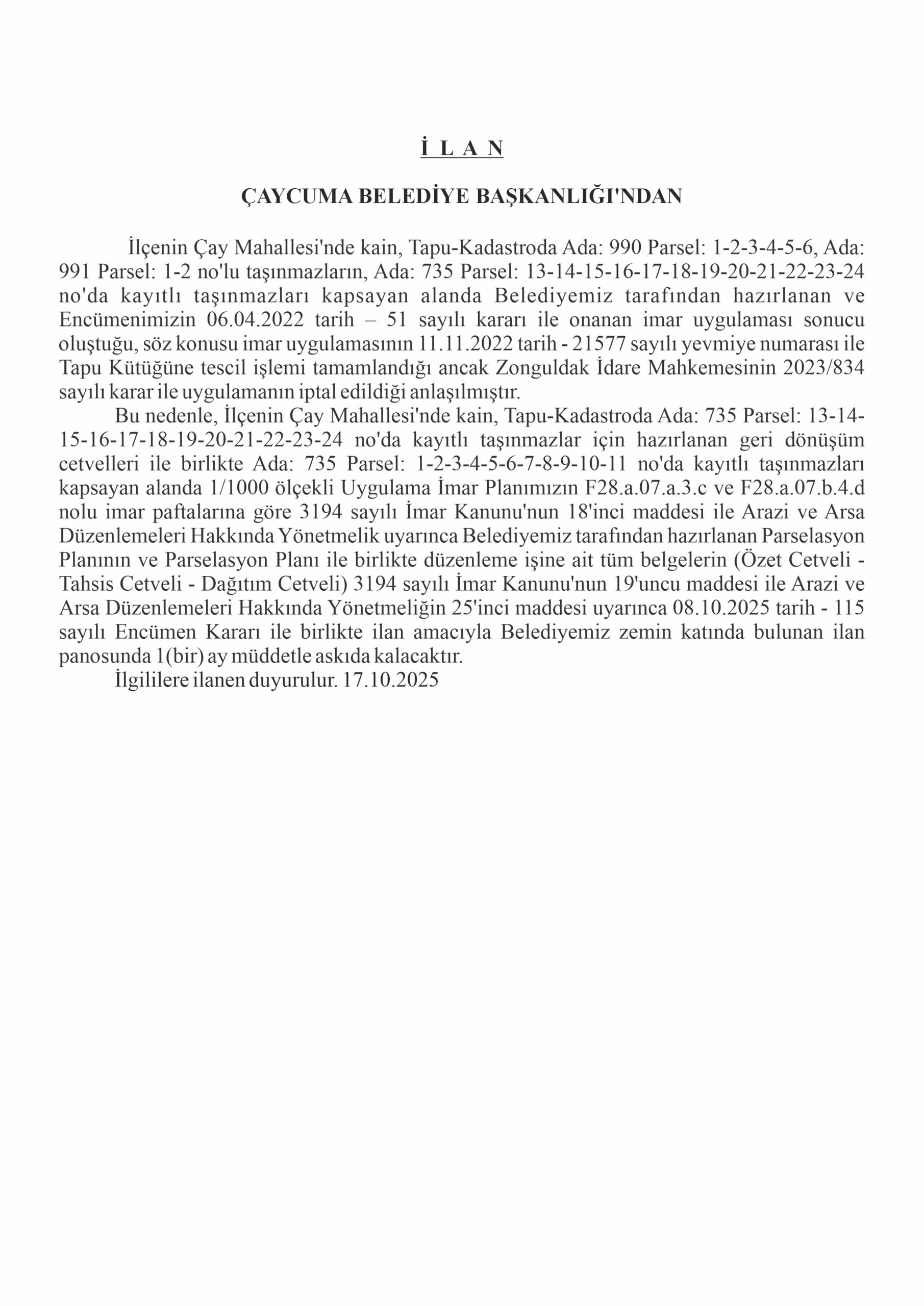 İ L A N

ÇAYCUMA BELEDİYE BAŞKANLIĞI'NDAN

İlçenin Çay Mahallesi'nde kain, Tapu-Kadastroda Ada: 990 Parsel: 1-2-3-4-5-6, Ada: 991 Parsel: 1-2 no'lu taşınmazların, Ada: 735 Parsel: 13-14-15-16-17-18-19-20-21-22-23-24 no'da kayıtlı taşınmazları kapsayan alanda Belediyemiz tarafından hazırlanan ve Encümenimizin 06.04.2022 tarih – 51 sayılı kararı ile onanan imar uygulaması sonucu oluştuğu, söz konusu imar uygulamasının 11.11.2022 tarih - 21577 sayılı yevmiye numarası ile Tapu Kütüğüne tescil işlemi tamamlandığı ancak Zonguldak İdare Mahkemesinin 2023/834 sayılı karar ile uygulamanın iptal edildiği anlaşılmıştır.

Bu nedenle, İlçenin Çay Mahallesi'nde kain, Tapu-Kadastroda Ada: 735 Parsel: 13-14-15-16-17-18-19-20-21-22-23-24 no'da kayıtlı taşınmazlar için hazırlanan geri dönüşüm cetvelleri ile birlikte Ada: 735 Parsel: 1-2-3-4-5-6-7-8-9-10-11 no'da kayıtlı taşınmazları kapsayan alanda 1/1000 ölçekli Uygulama İmar Planımızın F28.a.07.a.3.c ve F28.a.07.b.4.d nolu imar paftalarına göre 3194 sayılı İmar Kanunu'nun 18'inci maddesi ile Arazi ve Arsa Düzenlemeleri Hakkında Yönetmelik uyarınca Belediyemiz tarafından hazırlanan Parselasyon Planının ve Parselasyon Planı ile birlikte düzenleme işine ait tüm belgelerin (Özet Cetveli - Tahsis Cetveli - Dağıtım Cetveli) 3194 sayılı İmar Kanunu'nun 19'uncu maddesi ile Arazi ve Arsa Düzenlemeleri Hakkında Yönetmeliğin 25'inci maddesi uyarınca 08.10.2025 tarih - 115 sayılı Encümen Kararı ile birlikte ilan amacıyla Belediyemiz zemin katında bulunan ilan panosunda 1(bir) ay müddetle askıda kalacaktır.

İlgililere ilanen duyurulur. 17.10.2025